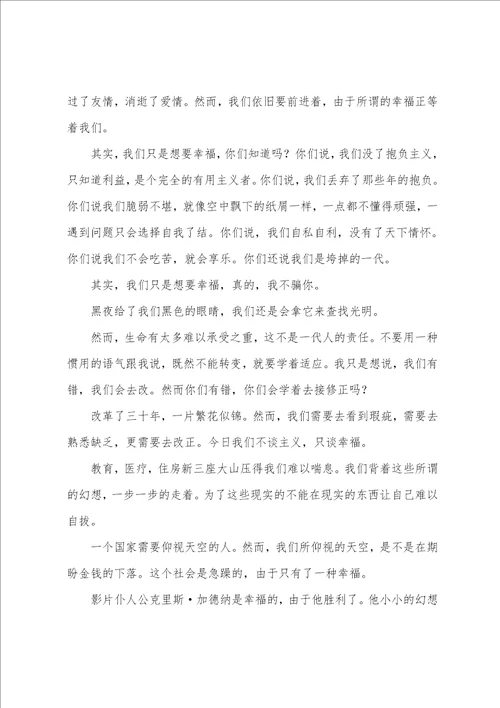 过了友情，消逝了爱情。然而，我们依旧要前进着，由于所谓的幸福正等着我们。

其实，我们只是想要幸福，你们知道吗？你们说，我们没了抱负主义，只知道利益，是个完全的有用主义者。你们说，我们丢弃了那些年的抱负。你们说我们脆弱不堪，就像空中飘下的纸屑一样，一点都不懂得顽强，一遇到问题只会选择自我了结。你们说，我们自私自利，没有了天下情怀。你们说我们不会吃苦，就会享乐。你们还说我们是垮掉的一代。

其实，我们只是想要幸福，真的，我不骗你。

黑夜给了我们黑色的眼睛，我们还是会拿它来查找光明。

然而，生命有太多难以承受之重，这不是一代人的责任。不要用一种惯用的语气跟我说，既然不能转变，就要学着适应。我只是想说，我们有错，我们会去改。然而你们有错，你们会学着去接修正吗？

改革了三十年，一片繁花似锦。然而，我们需要去看到瑕疵，需要去熟悉缺乏，更需要去改正。今日我们不谈主义，只谈幸福。

教育，医疗，住房新三座大山压得我们难以喘息。我们背着这些所谓的幻想，一步一步的走着。为了这些现实的不能在现实的东西让自己难以自拔。

一个国家需要仰视天空的人。然而，我们所仰视的天空，是不是在期盼金钱的下落。这个社会是急躁的，由于只有了一种幸福。

影片仆人公克里斯·加德纳是幸福的，由于他胜利了。他小小的幻想